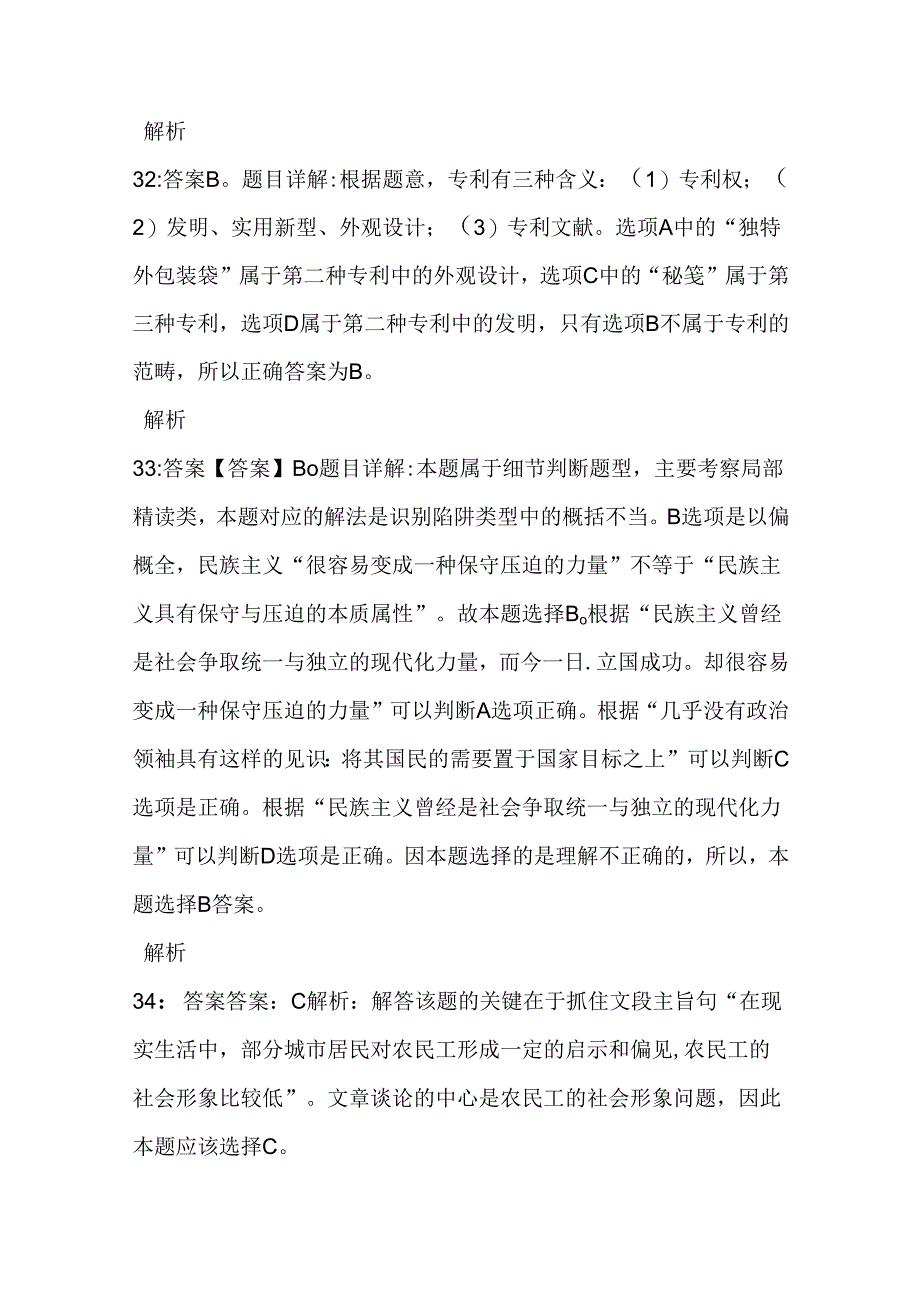 解析

32:答案B。题目详解:根据题意，专利有三种含义：（1）专利权；（2）发明、实用新型、外观设计；（3）专利文献。选项A中的“独特外包装袋”属于第二种专利中的外观设计，选项C中的“秘笺”属于第三种专利，选项D属于第二种专利中的发明，只有选项B不属于专利的范畴，所以正确答案为B。

解析

33:答案【答案】Bo题目详解:本题属于细节判断题型，主要考察局部精读类，本题对应的解法是识别陷阱类型中的概括不当。B选项是以偏概全，民族主义“很容易变成一种保守压迫的力量”不等于“民族主义具有保守与压迫的本质属性”。故本题选择B。根据“民族主义曾经是社会争取统一与独立的现代化力量，而今一日.立国成功。却很容易变成一种保守压迫的力量”可以判断A选项正确。根据“几乎没有政治领袖具有这样的见识:将其国民的需要置于国家目标之上”可以判断C选项是正确。根据“民族主义曾经是社会争取统一与独立的现代化力量”可以判断D选项是正确。因本题选择的是理解不正确的，所以，本题选择B答案。

解析

34：答案答案：C解析：解答该题的关键在于抓住文段主旨句“在现实生活中，部分城市居民对农民工形成一定的启示和偏见,农民工的社会形象比较低”。文章谈论的中心是农民工的社会形象问题，因此本题应该选择C。